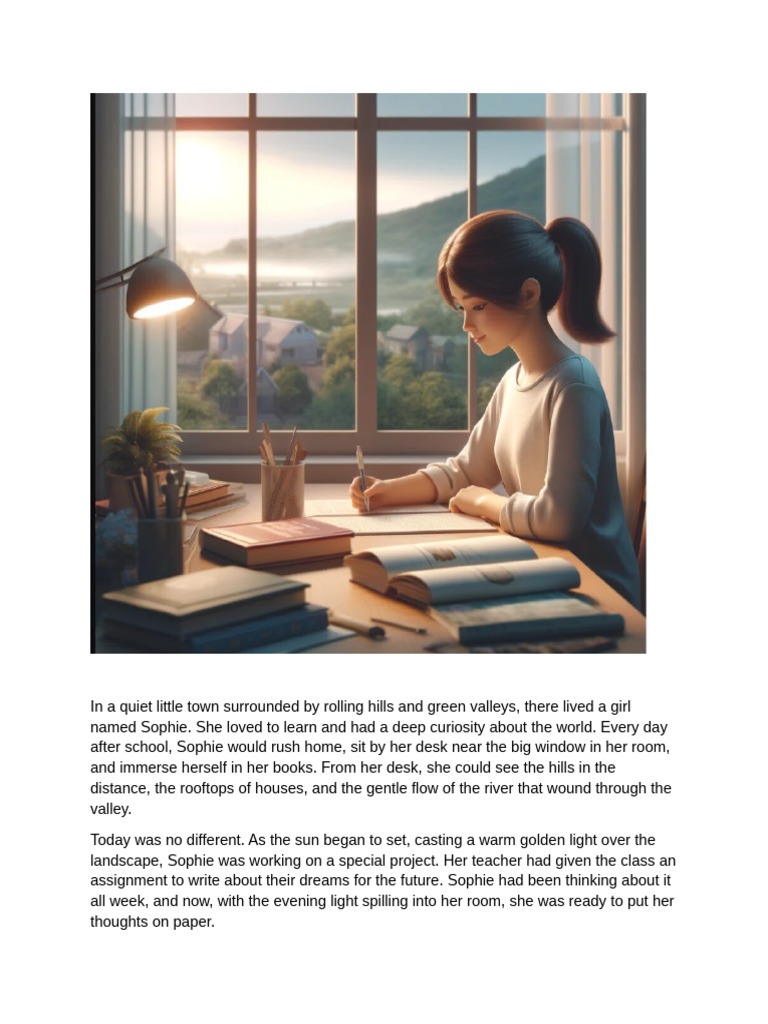 In a quiet little town surrounded by rolling hills and green valleys, there lived a girl named Sophie. She loved to learn and had a deep curiosity about the world. Every day after school, Sophie would rush home, sit by her desk near the big window in her room, and immerse herself in her books. From her desk, she could see the hills in the distance, the rooftops of houses, and the gentle flow of the river that wound through the valley.

Today was no different. As the sun began to set, casting a warm golden light over the landscape, Sophie was working on a special project. Her teacher had given the class an assignment to write about their dreams for the future. Sophie had been thinking about it all week, and now, with the evening light spilling into her room, she was ready to put her thoughts on paper.